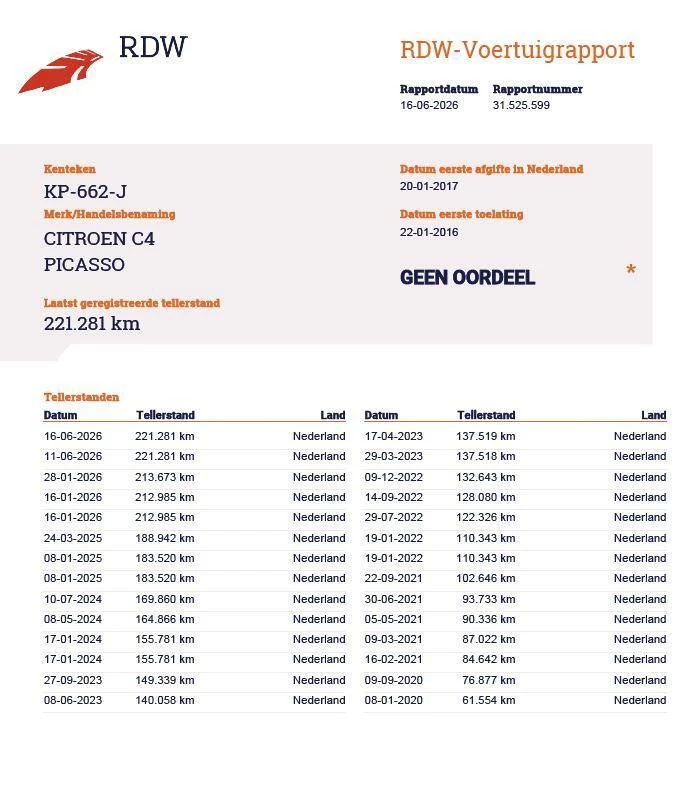 RDW

RDW-Voertuigrapport

Rapportdatum
16-06-2026

Rapportnummer
31.525.599

Kenteken
KP-662-J

Merk/Handelsbenaming
CITROEN C4 PICASSO

Laatst geregistreerde tellerstand
221.281 km

Datum eerste afgifte in Nederland
20-01-2017

Datum eerste toelating
22-01-2016

GEEN OORDEEL

*

Tellerstanden

| Datum | Tellerstand | Land |
|---|---|---|
| 16-06-2026 | 221.281 km | Nederland |
| 11-06-2026 | 221.281 km | Nederland |
| 28-01-2026 | 213.673 km | Nederland |
| 16-01-2026 | 212.985 km | Nederland |
| 16-01-2026 | 212.985 km | Nederland |
| 24-03-2025 | 188.942 km | Nederland |
| 08-01-2025 | 183.520 km | Nederland |
| 08-01-2025 | 183.520 km | Nederland |
| 10-07-2024 | 169.860 km | Nederland |
| 08-05-2024 | 164.866 km | Nederland |
| 17-01-2024 | 155.781 km | Nederland |
| 17-01-2024 | 155.781 km | Nederland |
| 27-09-2023 | 149.339 km | Nederland |
| 08-06-2023 | 140.058 km | Nederland |

| Datum | Tellerstand | Land |
|---|---|---|
| 17-04-2023 | 137.519 km | Nederland |
| 29-03-2023 | 137.518 km | Nederland |
| 09-12-2022 | 132.643 km | Nederland |
| 14-09-2022 | 128.080 km | Nederland |
| 29-07-2022 | 122.326 km | Nederland |
| 19-01-2022 | 110.343 km | Nederland |
| 19-01-2022 | 110.343 km | Nederland |
| 22-09-2021 | 102.646 km | Nederland |
| 30-06-2021 | 93.733 km | Nederland |
| 05-05-2021 | 90.336 km | Nederland |
| 09-03-2021 | 87.022 km | Nederland |
| 16-02-2021 | 84.642 km | Nederland |
| 09-09-2020 | 76.877 km | Nederland |
| 08-01-2020 | 61.554 km | Nederland |